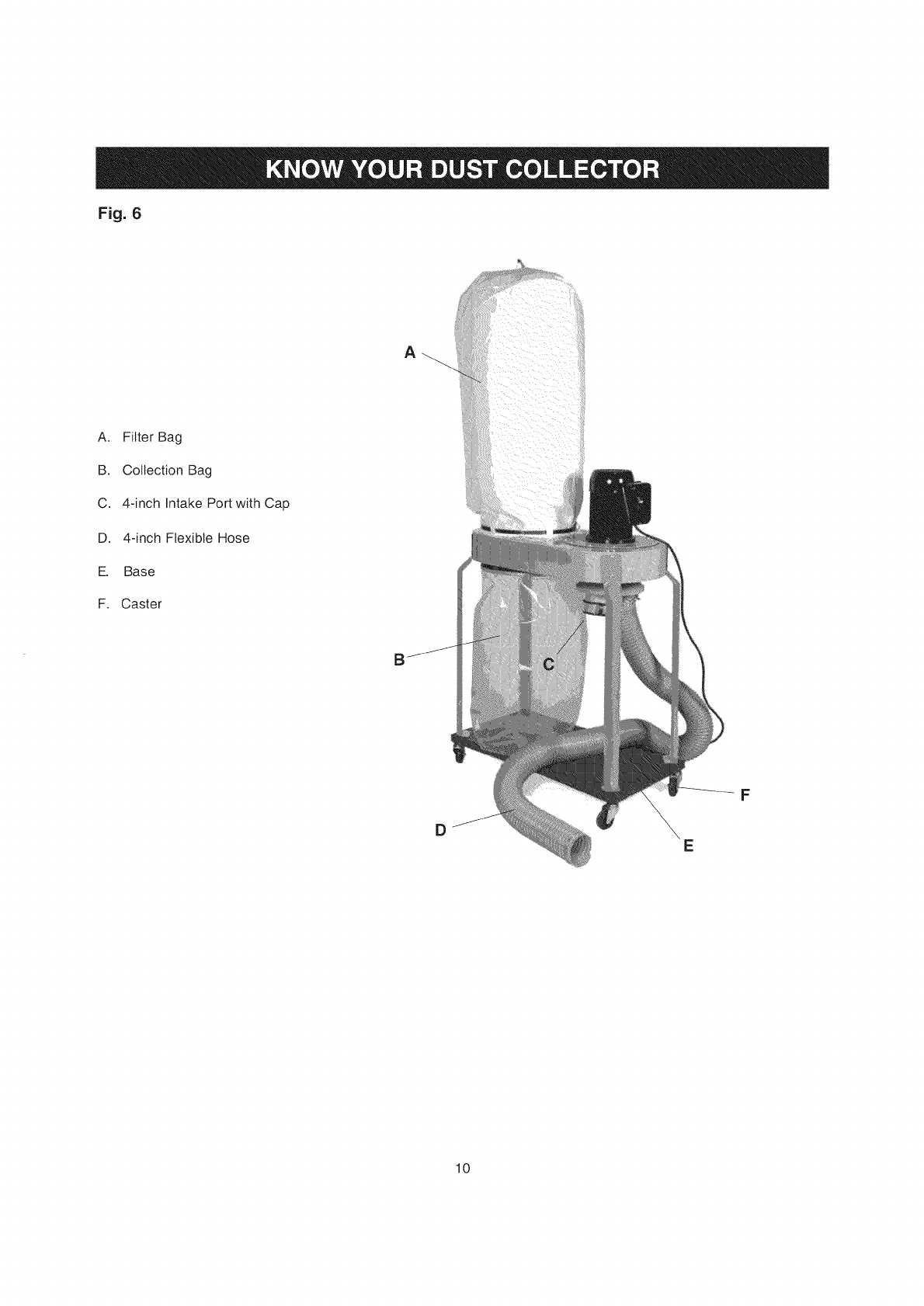 KNOW YOUR DUST COLLECTOR

Fig. 6

A. Filter Bag

B. Collection Bag

C. 4-inch Intake Port with Cap

D. 4-inch Flexible Hose

E. Base

F. Caster

A

B

C

D

E

F

10